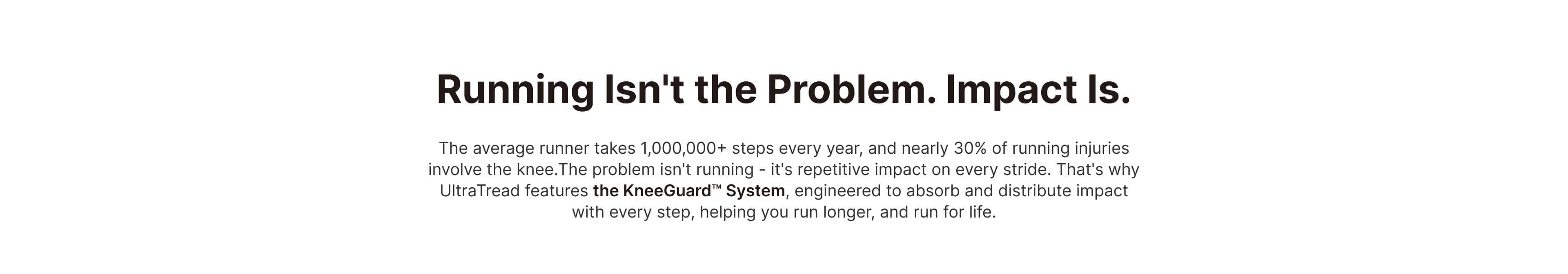 Running Isn't the Problem. Impact Is.

The average runner takes 1,000,000+ steps every year, and nearly 30% of running injuries involve the knee.The problem isn't running - it's repetitive impact on every stride. That's why UltraTread features the KneeGuard™ System, engineered to absorb and distribute impact with every step, helping you run longer, and run for life.